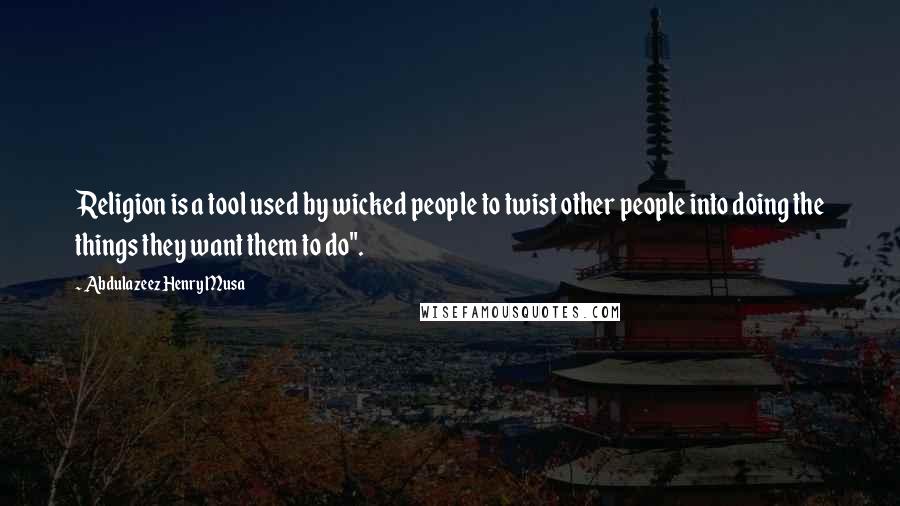 Religion is a tool used by wicked people to twist other people into doing the things they want them to do".

~ Abdulazeez Henry Musa

WISEFAMOUSQUOTES.COM